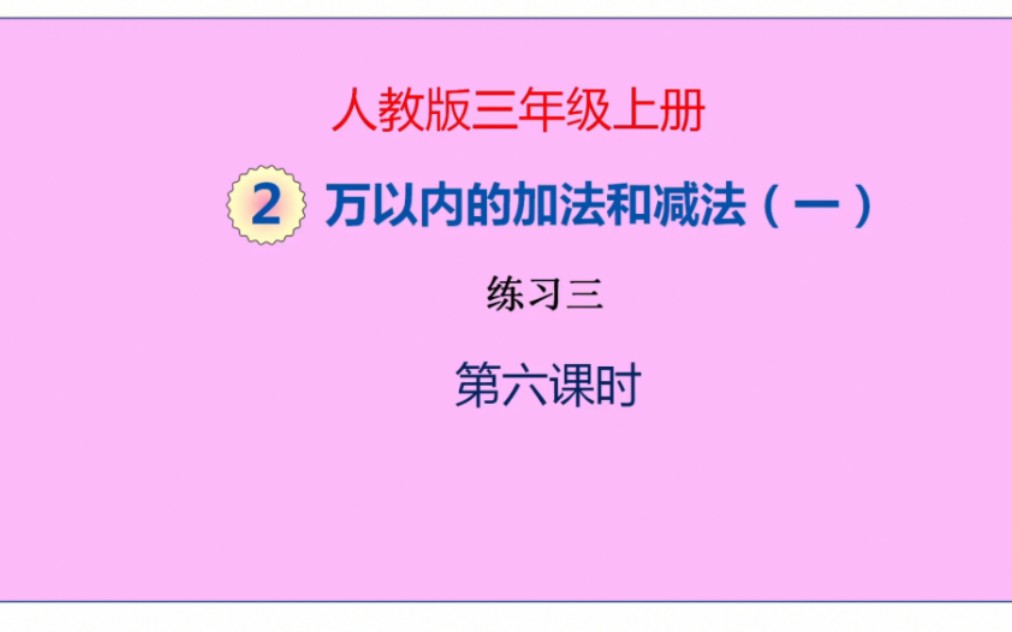 人教版三年级上册

2 万以内的加法和减法（一）

练习三

第六课时